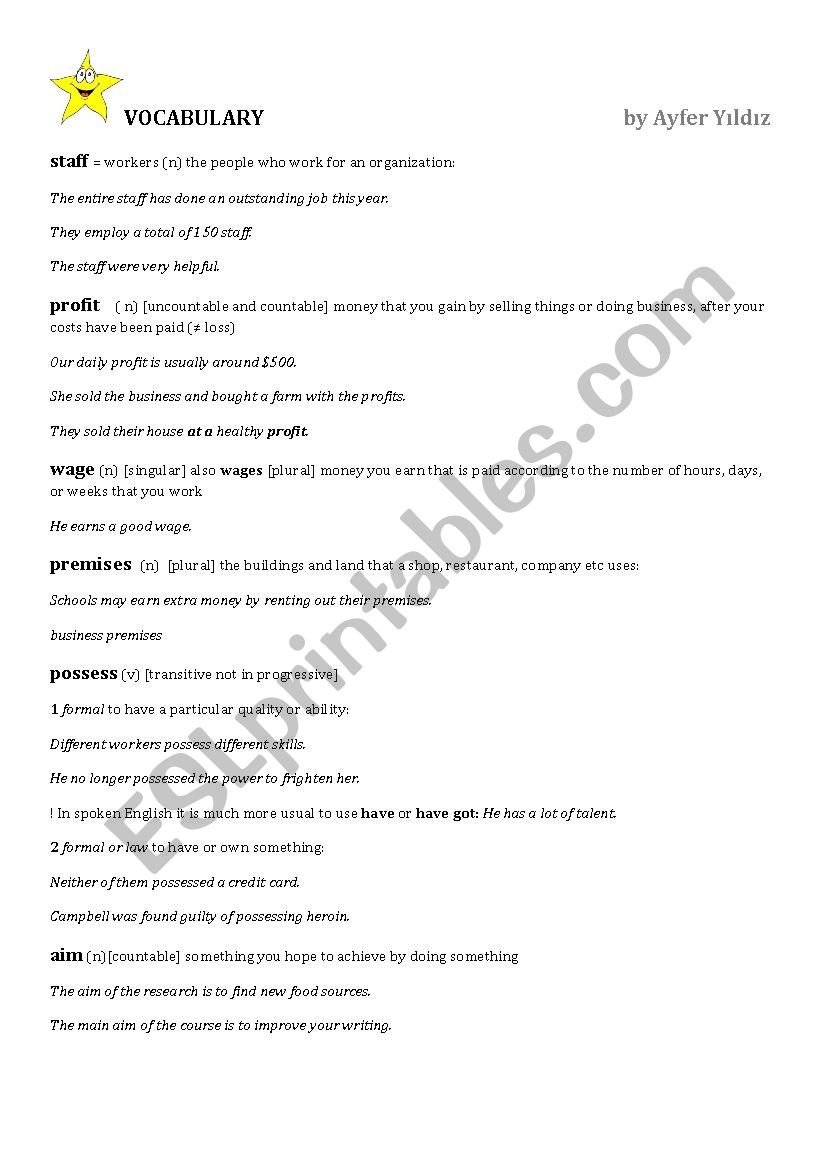 VOCABULARY

by Ayfer Yıldız

staff = workers (n) the people who work for an organization:

The entire staff has done an outstanding job this year.

They employ a total of 150 staff.

The staff were very helpful.

profit ( n) [uncountable and countable] money that you gain by selling things or doing business, after your costs have been paid (≠ loss)

Our daily profit is usually around $500.

She sold the business and bought a farm with the profits.

They sold their house at a healthy profit.

wage (n) [singular] also wages [plural] money you earn that is paid according to the number of hours, days, or weeks that you work

He earns a good wage.

premises (n) [plural] the buildings and land that a shop, restaurant, company etc uses:

Schools may earn extra money by renting out their premises.

business premises

possess (v) [transitive not in progressive]

1 formal to have a particular quality or ability:

Different workers possess different skills.

He no longer possessed the power to frighten her.

! In spoken English it is much more usual to use have or have got: He has a lot of talent.

2 formal or law to have or own something:

Neither of them possessed a credit card.

Campbell was found guilty of possessing heroin.

aim (n)[countable] something you hope to achieve by doing something

The aim of the research is to find new food sources.

The main aim of the course is to improve your writing.

ESLprintables.com